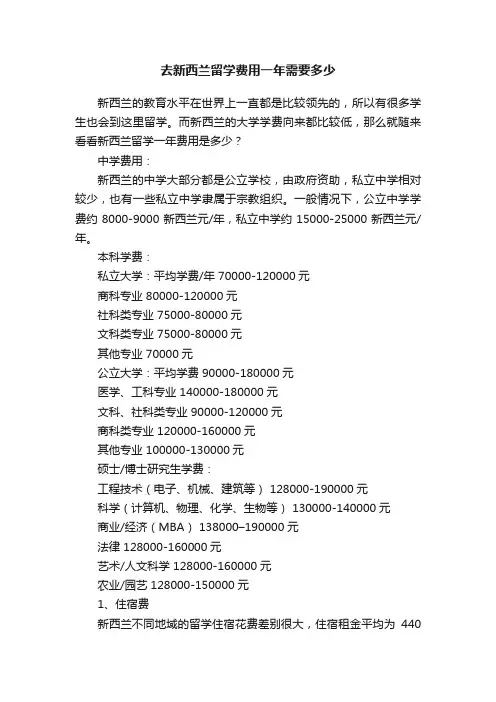 去新西兰留学费用一年需要多少

新西兰的教育水平在世界上一直都是比较领先的，所以有很多学生也会到这里留学。而新西兰的大学学费向来都比较低，那么就随来看看新西兰留学一年费用是多少？

中学费用：

新西兰的中学大部分都是公立学校，由政府资助，私立中学相对较少，也有一些私立中学隶属于宗教组织。一般情况下，公立中学学费约 8000-9000 新西兰元/年，私立中学约 15000-25000 新西兰元/年。

本科学费：

私立大学：平均学费/年 70000-120000 元

商科专业 80000-120000 元

社科类专业 75000-80000 元

文科类专业 75000-80000 元

其他专业 70000 元

公立大学：平均学费 90000-180000 元

医学、工科专业 140000-180000 元

文科、社科类专业 90000-120000 元

商科类专业 120000-160000 元

其他专业 100000-130000 元

硕士/博士研究生学费：

工程技术（电子、机械、建筑等） 128000-190000 元

科学（计算机、物理、化学、生物等） 130000-140000 元

商业/经济（MBA） 138000–190000 元

法律 128000-160000 元

艺术/人文科学 128000-160000 元

农业/园艺 128000-150000 元

1、住宿费

新西兰不同地域的留学住宿花费差别很大，住宿租金平均为 440